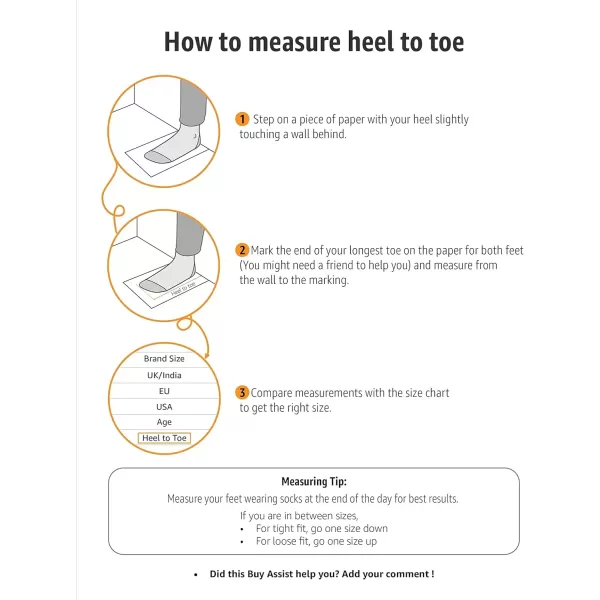 How to measure heel to toe

1 Step on a piece of paper with your heel slightly touching a wall behind.

Heel to toe

2 Mark the end of your longest toe on the paper for both feet (You might need a friend to help you) and measure from the wall to the marking.

Brand Size
UK/India
EU
USA
Age
Heel to Toe

3 Compare measurements with the size chart to get the right size.

Measuring Tip:
Measure your feet wearing socks at the end of the day for best results.
If you are in between sizes,
• For tight fit, go one size down
• For loose fit, go one size up

• Did this Buy Assist help you? Add your comment !